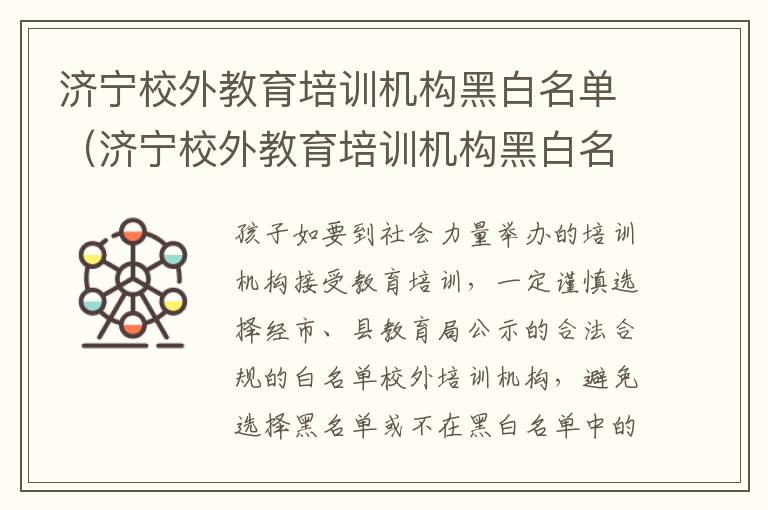 济宁校外教育培训机构黑白名单（济宁校外教育培训机构黑白名

孩子如要到社会力量举办的培训机构接受教育培训，一定谨慎选择经市、县教育局公示的合法合规的白名单校外培训机构，避免选择黑名单或不在黑白名单中的